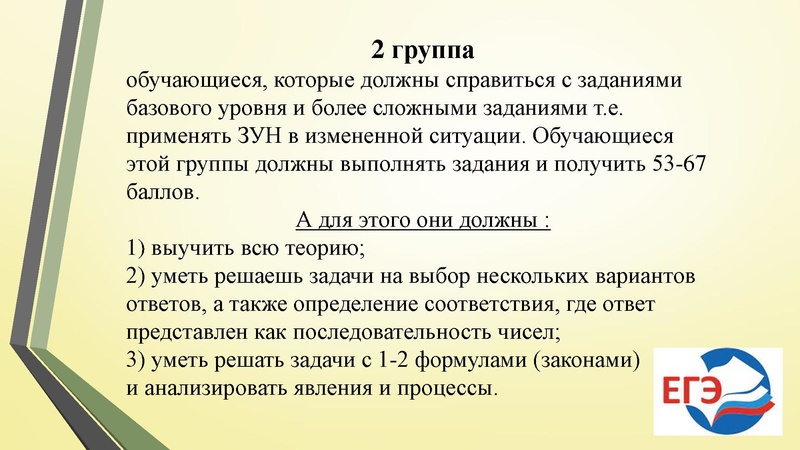 2 группа

обучающиеся, которые должны справиться с заданиями базового уровня и более сложными заданиями т.е. применять ЗУН в измененной ситуации. Обучающиеся этой группы должны выполнять задания и получить 53-67 баллов.

А для этого они должны :

1) выучить всю теорию;

2) уметь решаешь задачи на выбор нескольких вариантов ответов, а также определение соответствия, где ответ представлен как последовательность чисел;

3) уметь решать задачи с 1-2 формулами (законами) и анализировать явления и процессы.

ЕГЭ